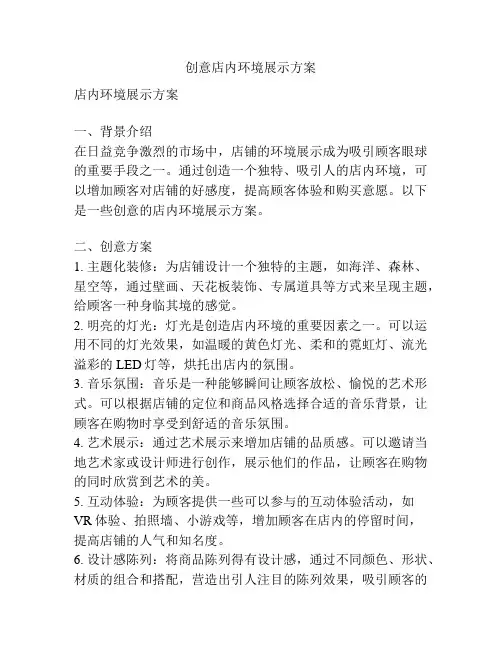 创意店内环境展示方案

店内环境展示方案

一、背景介绍
在日益竞争激烈的市场中，店铺的环境展示成为吸引顾客眼球的重要手段之一。通过创造一个独特、吸引人的店内环境，可以增加顾客对店铺的好感度，提高顾客体验和购买意愿。以下是一些创意的店内环境展示方案。

二、创意方案
1. 主题化装修：为店铺设计一个独特的主题，如海洋、森林、星空等，通过壁画、天花板装饰、专属道具等方式来呈现主题，给顾客一种身临其境的感觉。
2. 明亮的灯光：灯光是创造店内环境的重要因素之一。可以运用不同的灯光效果，如温暖的黄色灯光、柔和的霓虹灯、流光溢彩的 LED 灯等，烘托出店内的氛围。
3. 音乐氛围：音乐是一种能够瞬间让顾客放松、愉悦的艺术形式。可以根据店铺的定位和商品风格选择合适的音乐背景，让顾客在购物时享受到舒适的音乐氛围。
4. 艺术展示：通过艺术展示来增加店铺的品质感。可以邀请当地艺术家或设计师进行创作，展示他们的作品，让顾客在购物的同时欣赏到艺术的美。
5. 互动体验：为顾客提供一些可以参与的互动体验活动，如 VR 体验、拍照墙、小游戏等，增加顾客在店内的停留时间，提高店铺的人气和知名度。
6. 设计感陈列：将商品陈列得有设计感，通过不同颜色、形状、材质的组合和搭配，营造出引人注目的陈列效果，吸引顾客的